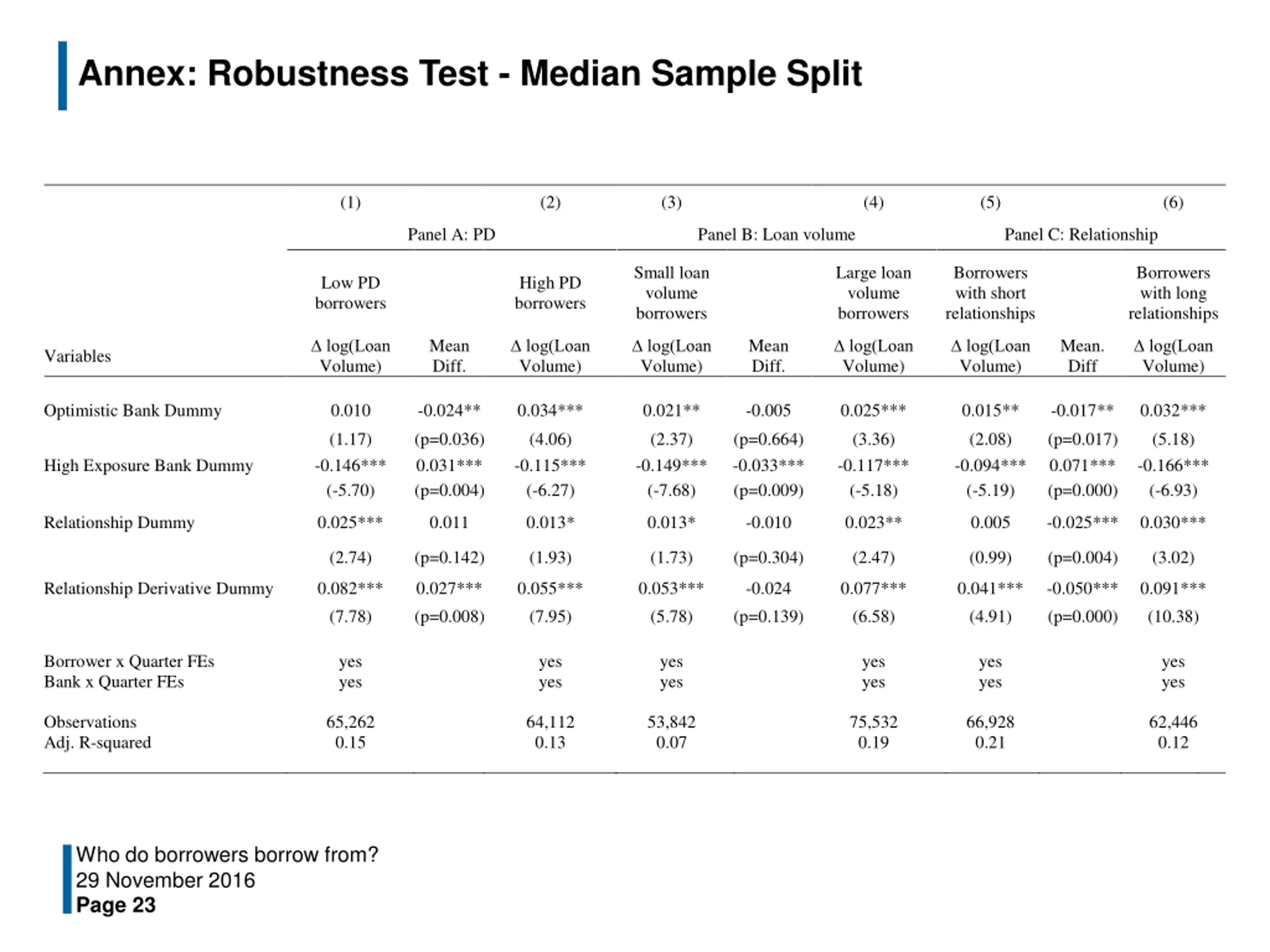 Annex: Robustness Test - Median Sample Split

| | (1) | | (2) | (3) | | (4) | (5) | | (6) |
|---|---|---|---|---|---|---|---|---|---|
| | Panel A: PD | | | Panel B: Loan volume | | | Panel C: Relationship | | |
| | Low PD borrowers | | High PD borrowers | Small loan volume borrowers | | Large loan volume borrowers | Borrowers with short relationships | | Borrowers with long relationships |
| Variables | Δ log(Loan Volume) | Mean Diff. | Δ log(Loan Volume) | Δ log(Loan Volume) | Mean Diff. | Δ log(Loan Volume) | Δ log(Loan Volume) | Mean. Diff | Δ log(Loan Volume) |
| Optimistic Bank Dummy | 0.010 | -0.024** | 0.034*** | 0.021** | -0.005 | 0.025*** | 0.015** | -0.017** | 0.032*** |
| | (1.17) | (p=0.036) | (4.06) | (2.37) | (p=0.664) | (3.36) | (2.08) | (p=0.017) | (5.18) |
| High Exposure Bank Dummy | -0.146*** | 0.031*** | -0.115*** | -0.149*** | -0.033*** | -0.117*** | -0.094*** | 0.071*** | -0.166*** |
| | (-5.70) | (p=0.004) | (-6.27) | (-7.68) | (p=0.009) | (-5.18) | (-5.19) | (p=0.000) | (-6.93) |
| Relationship Dummy | 0.025*** | 0.011 | 0.013* | 0.013* | -0.010 | 0.023** | 0.005 | -0.025*** | 0.030*** |
| | (2.74) | (p=0.142) | (1.93) | (1.73) | (p=0.304) | (2.47) | (0.99) | (p=0.004) | (3.02) |
| Relationship Derivative Dummy | 0.082*** | 0.027*** | 0.055*** | 0.053*** | -0.024 | 0.077*** | 0.041*** | -0.050*** | 0.091*** |
| | (7.78) | (p=0.008) | (7.95) | (5.78) | (p=0.139) | (6.58) | (4.91) | (p=0.000) | (10.38) |
| Borrower x Quarter FEs | yes | | yes | yes | | yes | yes | | yes |
| Bank x Quarter FEs | yes | | yes | yes | | yes | yes | | yes |
| Observations | 65,262 | | 64,112 | 53,842 | | 75,532 | 66,928 | | 62,446 |
| Adj. R-squared | 0.15 | | 0.13 | 0.07 | | 0.19 | 0.21 | | 0.12 |

Who do borrowers borrow from?
29 November 2016
Page 23